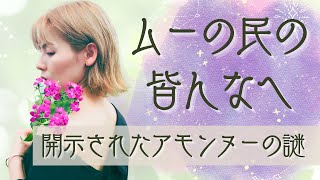 ムーの民の
皆んなへ

開示されたアモンヌーの謎